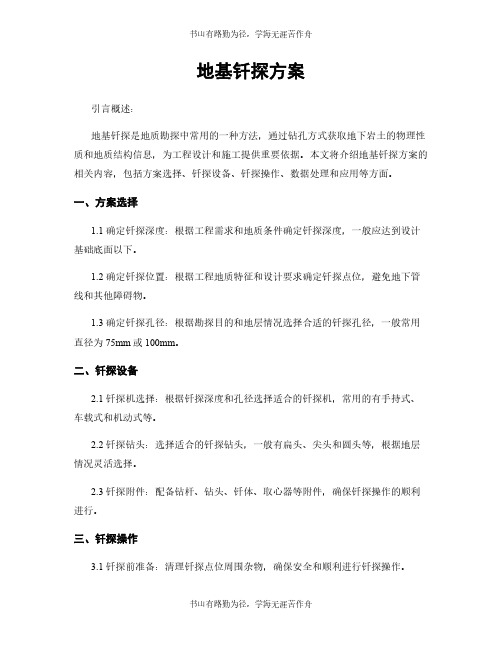 书山有路勤为径，学海无涯苦作舟

地基钎探方案

引言概述：

地基钎探是地质勘探中常用的一种方法，通过钻孔方式获取地下岩土的物理性质和地质结构信息，为工程设计和施工提供重要依据。本文将介绍地基钎探方案的相关内容，包括方案选择、钎探设备、钎探操作、数据处理和应用等方面。

一、方案选择

1.1 确定钎探深度：根据工程需求和地质条件确定钎探深度，一般应达到设计基础底面以下。

1.2 确定钎探位置：根据工程地质特征和设计要求确定钎探点位，避免地下管线和其他障碍物。

1.3 确定钎探孔径：根据勘探目的和地层情况选择合适的钎探孔径，一般常用直径为 75mm 或 100mm。

二、钎探设备

2.1 钎探机选择：根据钎探深度和孔径选择适合的钎探机，常用的有手持式、车载式和机动式等。

2.2 钎探钻头：选择适合的钎探钻头，一般有扁头、尖头和圆头等，根据地层情况灵活选择。

2.3 钎探附件：配备钻杆、钻头、钎体、取心器等附件，确保钎探操作的顺利进行。

三、钎探操作

3.1 钎探前准备：清理钎探点位周围杂物，确保安全和顺利进行钎探操作。

书山有路勤为径，学海无涯苦作舟